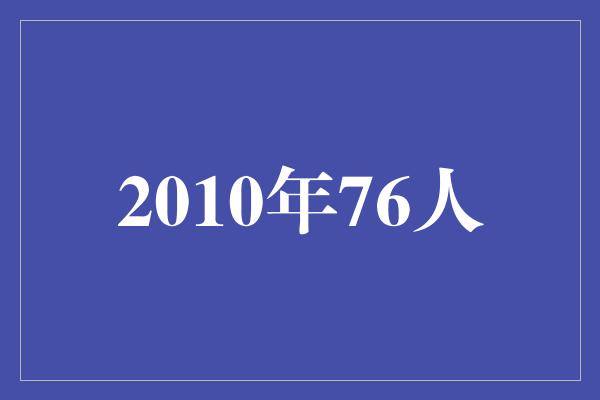 2010年76人